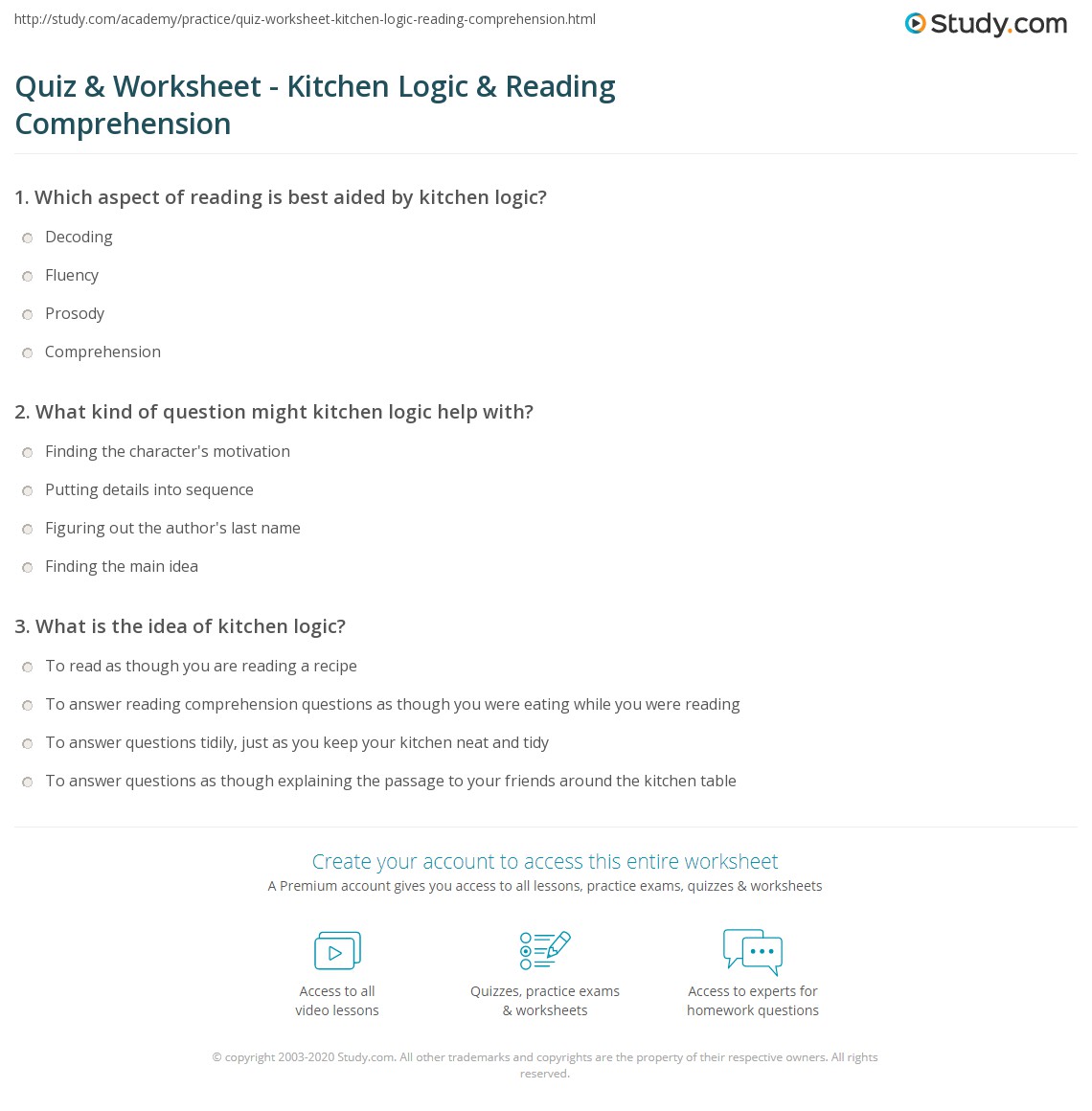 http://study.com/academy/practice/quiz-worksheet-kitchen-logic-reading-comprehension.html

Study.com

Quiz & Worksheet - Kitchen Logic & Reading Comprehension

1. Which aspect of reading is best aided by kitchen logic?

Decoding

Fluency

Prosody

Comprehension

2. What kind of question might kitchen logic help with?

Finding the character's motivation

Putting details into sequence

Figuring out the author's last name

Finding the main idea

3. What is the idea of kitchen logic?

To read as though you are reading a recipe

To answer reading comprehension questions as though you were eating while you were reading

To answer questions tidily, just as you keep your kitchen neat and tidy

To answer questions as though explaining the passage to your friends around the kitchen table

Create your account to access this entire worksheet

A Premium account gives you access to all lessons, practice exams, quizzes & worksheets

Access to all video lessons

Quizzes, practice exams & worksheets

Access to experts for homework questions

© copyright 2003-2020 Study.com. All other trademarks and copyrights are the property of their respective owners. All rights reserved.